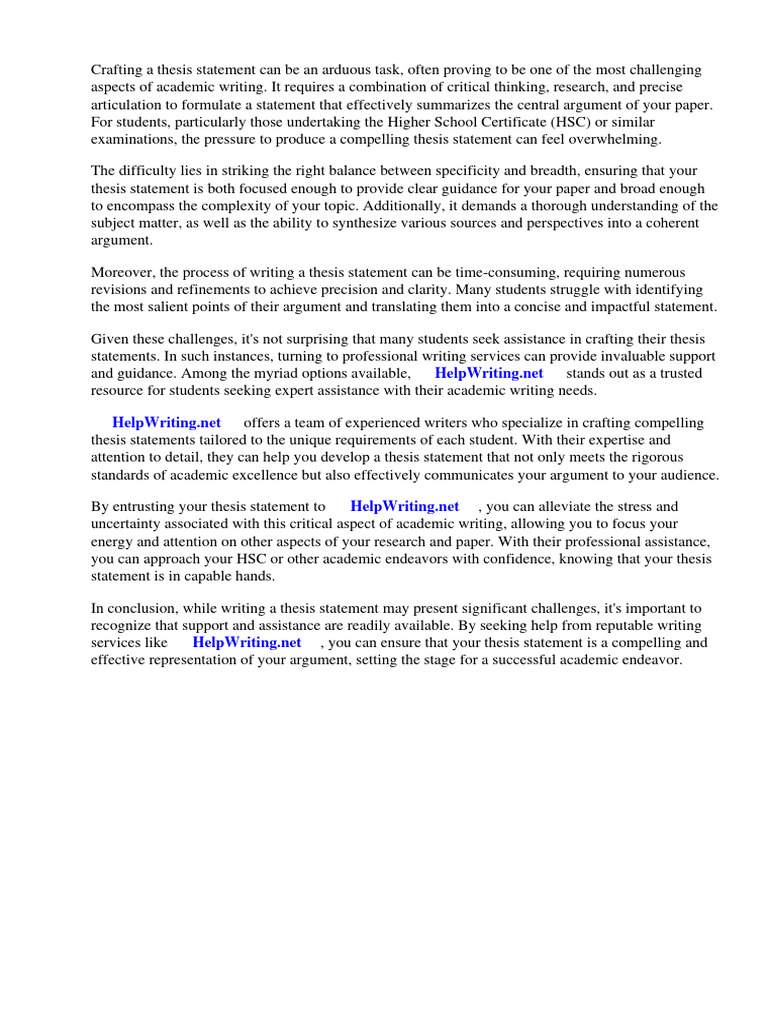 Crafting a thesis statement can be an arduous task, often proving to be one of the most challenging aspects of academic writing. It requires a combination of critical thinking, research, and precise articulation to formulate a statement that effectively summarizes the central argument of your paper. For students, particularly those undertaking the Higher School Certificate (HSC) or similar examinations, the pressure to produce a compelling thesis statement can feel overwhelming.

The difficulty lies in striking the right balance between specificity and breadth, ensuring that your thesis statement is both focused enough to provide clear guidance for your paper and broad enough to encompass the complexity of your topic. Additionally, it demands a thorough understanding of the subject matter, as well as the ability to synthesize various sources and perspectives into a coherent argument.

Moreover, the process of writing a thesis statement can be time-consuming, requiring numerous revisions and refinements to achieve precision and clarity. Many students struggle with identifying the most salient points of their argument and translating them into a concise and impactful statement.

Given these challenges, it's not surprising that many students seek assistance in crafting their thesis statements. In such instances, turning to professional writing services can provide invaluable support and guidance. Among the myriad options available, HelpWriting.net stands out as a trusted resource for students seeking expert assistance with their academic writing needs.

HelpWriting.net offers a team of experienced writers who specialize in crafting compelling thesis statements tailored to the unique requirements of each student. With their expertise and attention to detail, they can help you develop a thesis statement that not only meets the rigorous standards of academic excellence but also effectively communicates your argument to your audience.

By entrusting your thesis statement to HelpWriting.net , you can alleviate the stress and uncertainty associated with this critical aspect of academic writing, allowing you to focus your energy and attention on other aspects of your research and paper. With their professional assistance, you can approach your HSC or other academic endeavors with confidence, knowing that your thesis statement is in capable hands.

In conclusion, while writing a thesis statement may present significant challenges, it's important to recognize that support and assistance are readily available. By seeking help from reputable writing services like HelpWriting.net , you can ensure that your thesis statement is a compelling and effective representation of your argument, setting the stage for a successful academic endeavor.